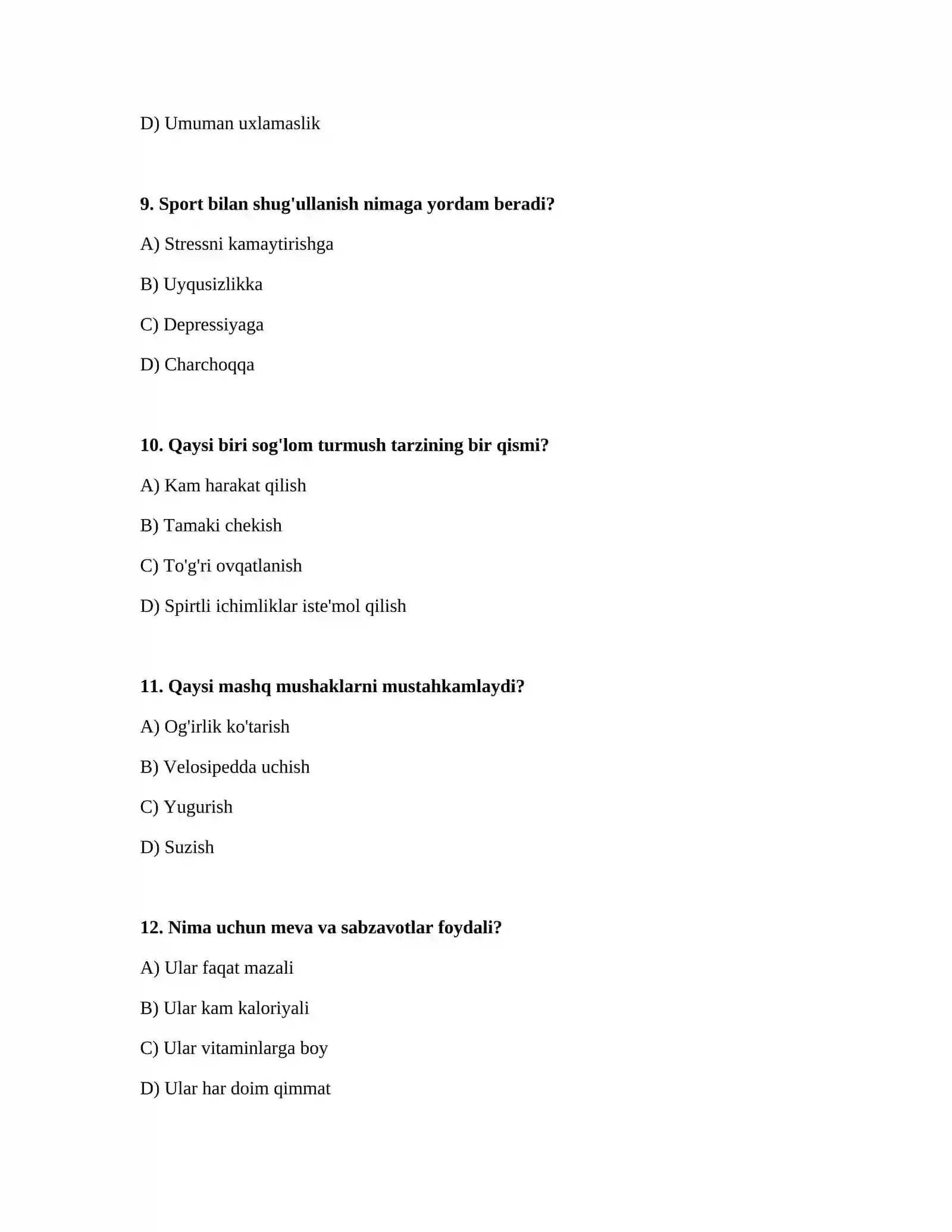 D) Umuman uxlamaslik

9. Sport bilan shug'ullanish nimaga yordam beradi?

A) Stressni kamaytirishga

B) Uyqusizlikka

C) Depressiyaga

D) Charchoqqa

10. Qaysi biri sog'lom turmush tarzining bir qismi?

A) Kam harakat qilish

B) Tamaki chekish

C) To'g'ri ovqatlanish

D) Spirtli ichimliklar iste'mol qilish

11. Qaysi mashq mushaklarni mustahkamlaydi?

A) Og'irlik ko'tarish

B) Velosipedda uchish

C) Yugurish

D) Suzish

12. Nima uchun meva va sabzavotlar foydali?

A) Ular faqat mazali

B) Ular kam kaloriyali

C) Ular vitaminlarga boy

D) Ular har doim qimmat